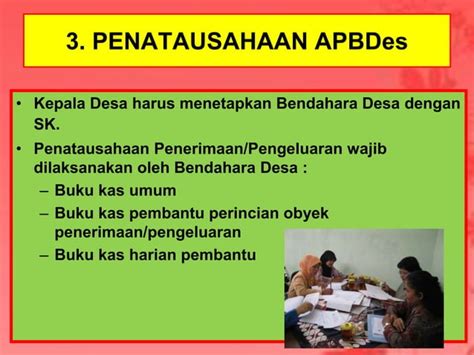 3. PENATAUSAHAAN APBDes

• Kepala Desa harus menetapkan Bendahara Desa dengan SK.

• Penatausahaan Penerimaan/Pengeluaran wajib dilaksanakan oleh Bendahara Desa :
– Buku kas umum
– Buku kas pembantu perincian obyek penerimaan/pengeluaran
– Buku kas harian pembantu